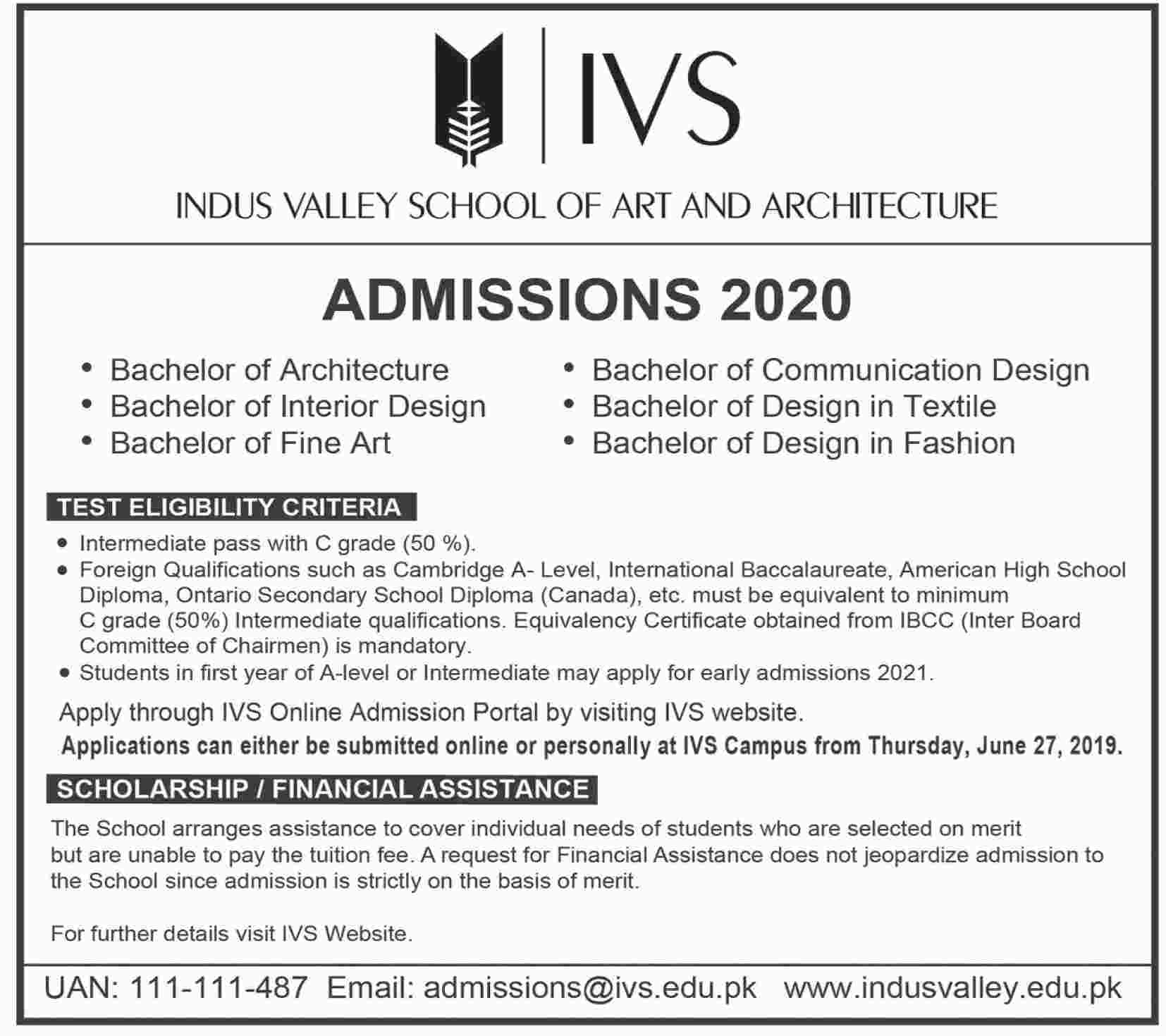 IVS

INDUS VALLEY SCHOOL OF ART AND ARCHITECTURE

ADMISSIONS 2020

• Bachelor of Architecture
• Bachelor of Interior Design
• Bachelor of Fine Art

• Bachelor of Communication Design
• Bachelor of Design in Textile
• Bachelor of Design in Fashion

TEST ELIGIBILITY CRITERIA

• Intermediate pass with C grade (50 %).
• Foreign Qualifications such as Cambridge A- Level, International Baccalaureate, American High School Diploma, Ontario Secondary School Diploma (Canada), etc. must be equivalent to minimum C grade (50%) Intermediate qualifications. Equivalency Certificate obtained from IBCC (Inter Board Committee of Chairmen) is mandatory.
• Students in first year of A-level or Intermediate may apply for early admissions 2021.

Apply through IVS Online Admission Portal by visiting IVS website.
Applications can either be submitted online or personally at IVS Campus from Thursday, June 27, 2019.

SCHOLARSHIP / FINANCIAL ASSISTANCE

The School arranges assistance to cover individual needs of students who are selected on merit but are unable to pay the tuition fee. A request for Financial Assistance does not jeopardize admission to the School since admission is strictly on the basis of merit.

For further details visit IVS Website.

UAN: 111-111-487 Email: admissions@ivs.edu.pk www.indusvalley.edu.pk